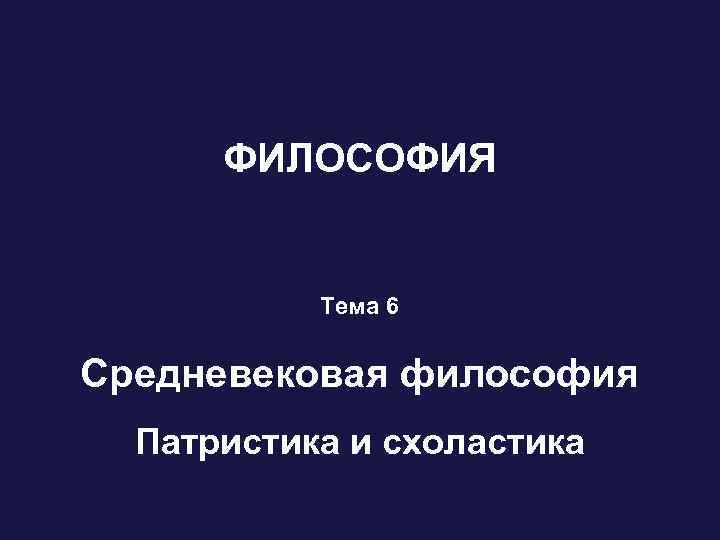 ФИЛОСОФИЯ

Тема 6

Средневековая философия

Патристика и схоластика